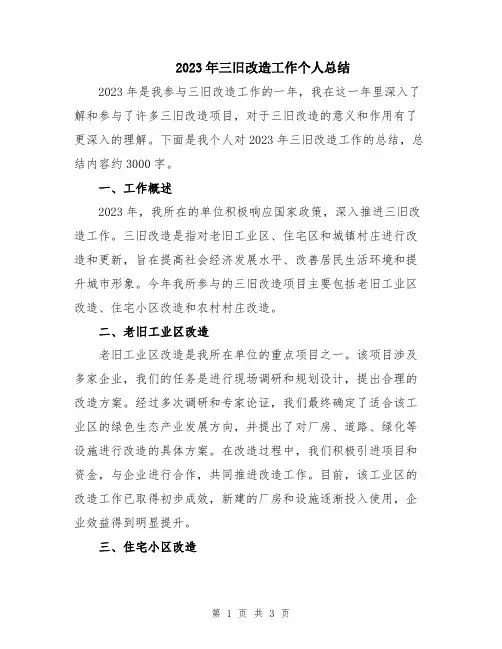 2023年三旧改造工作个人总结

2023年是我参与三旧改造工作的一年，我在这一年里深入了解和参与了许多三旧改造项目，对于三旧改造的意义和作用有了更深入的理解。下面是我个人对2023年三旧改造工作的总结，总结内容约3000字。

一、工作概述

2023年，我所在的单位积极响应国家政策，深入推进三旧改造工作。三旧改造是指对老旧工业区、住宅区和城镇村庄进行改造和更新，旨在提高社会经济发展水平、改善居民生活环境和提升城市形象。今年我所参与的三旧改造项目主要包括老旧工业区改造、住宅小区改造和农村村庄改造。

二、老旧工业区改造

老旧工业区改造是我所在单位的重点项目之一。该项目涉及多家企业，我们的任务是进行现场调研和规划设计，提出合理的改造方案。经过多次调研和专家论证，我们最终确定了适合该工业区的绿色生态产业发展方向，并提出了对厂房、道路、绿化等设施进行改造的具体方案。在改造过程中，我们积极引进项目和资金，与企业进行合作，共同推进改造工作。目前，该工业区的改造工作已取得初步成效，新建的厂房和设施逐渐投入使用，企业效益得到明显提升。

三、住宅小区改造

第 1 页 共 3 页